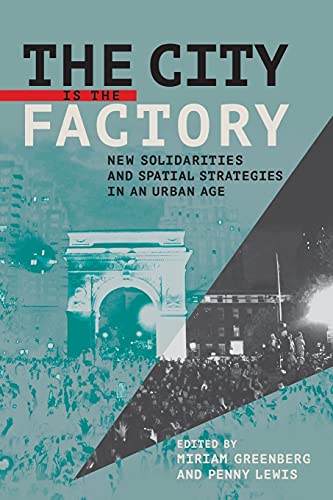 THE CITY
IS THE
FACTORY

NEW SOLIDARITIES AND SPATIAL STRATEGIES IN AN URBAN AGE

EDITED BY
MIRIAM GREENBERG
AND PENNY LEWIS